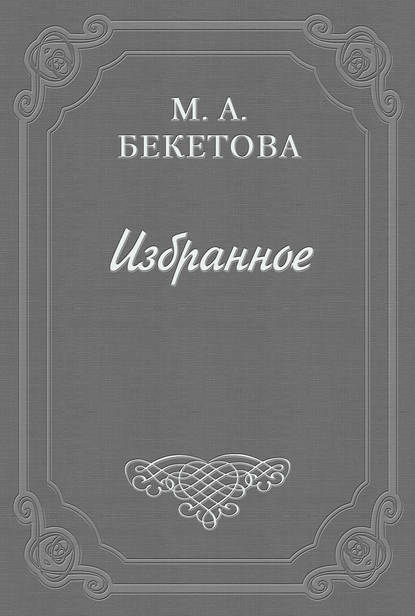 М. А.
БЕКЕТОВА

Избранное